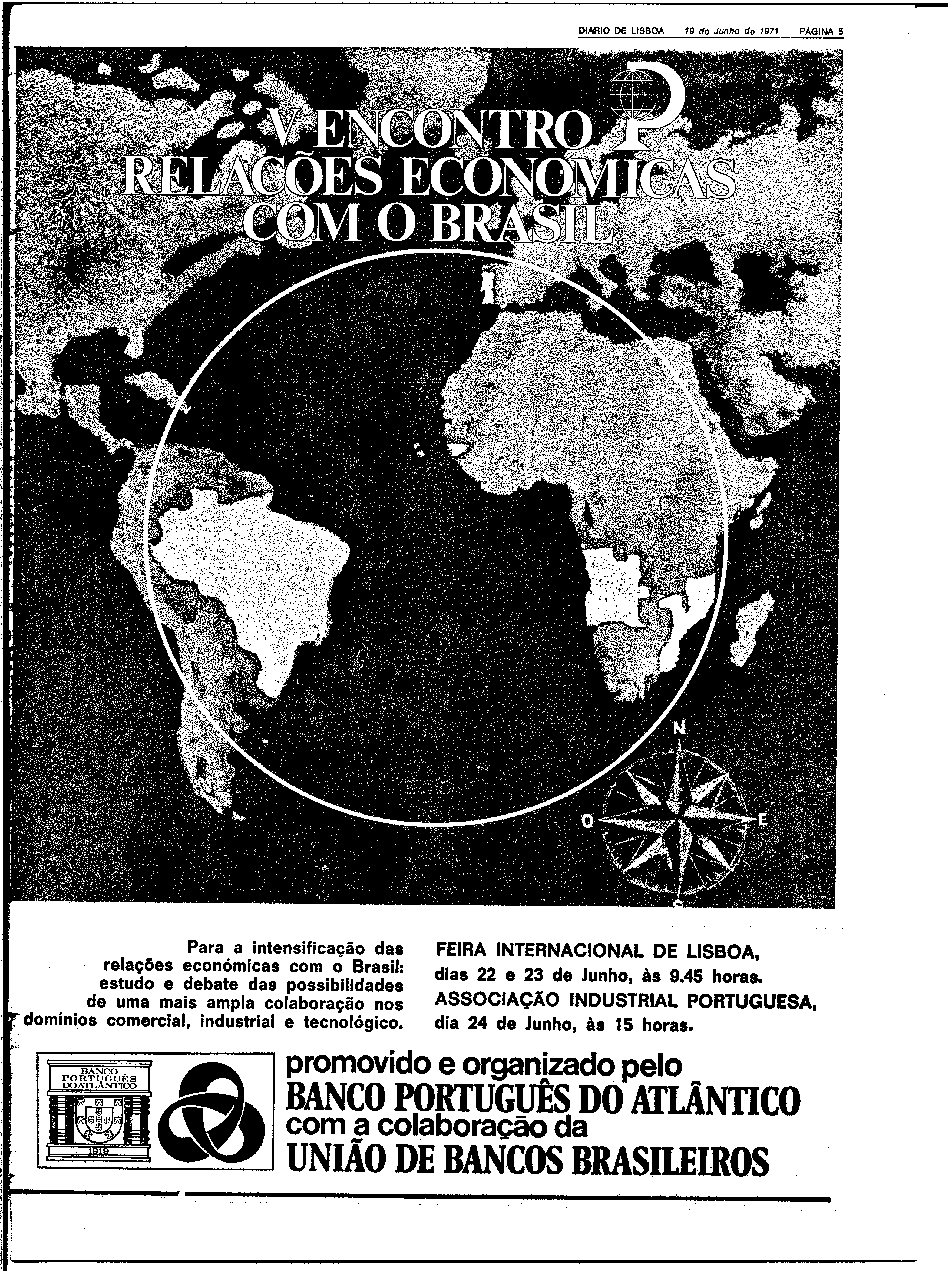 DIÁRIO DE LISBOA 19 de Junho de 1971 PÁGINA 5

V ENCONTRO
RELAÇÕES ECONÓMICAS
COM O BRASIL

N
O
E

Para a intensificação das relações económicas com o Brasil: estudo e debate das possibilidades de uma mais ampla colaboração nos domínios comercial, industrial e tecnológico.

FEIRA INTERNACIONAL DE LISBOA, dias 22 e 23 de Junho, às 9.45 horas.
ASSOCIAÇÃO INDUSTRIAL PORTUGUESA, dia 24 de Junho, às 15 horas.

BANCO PORTUGUÊS DO ATLÂNTICO
1919

promovido e organizado pelo
BANCO PORTUGUÊS DO ATLÂNTICO
com a colaboração da
UNIÃO DE BANCOS BRASILEIROS